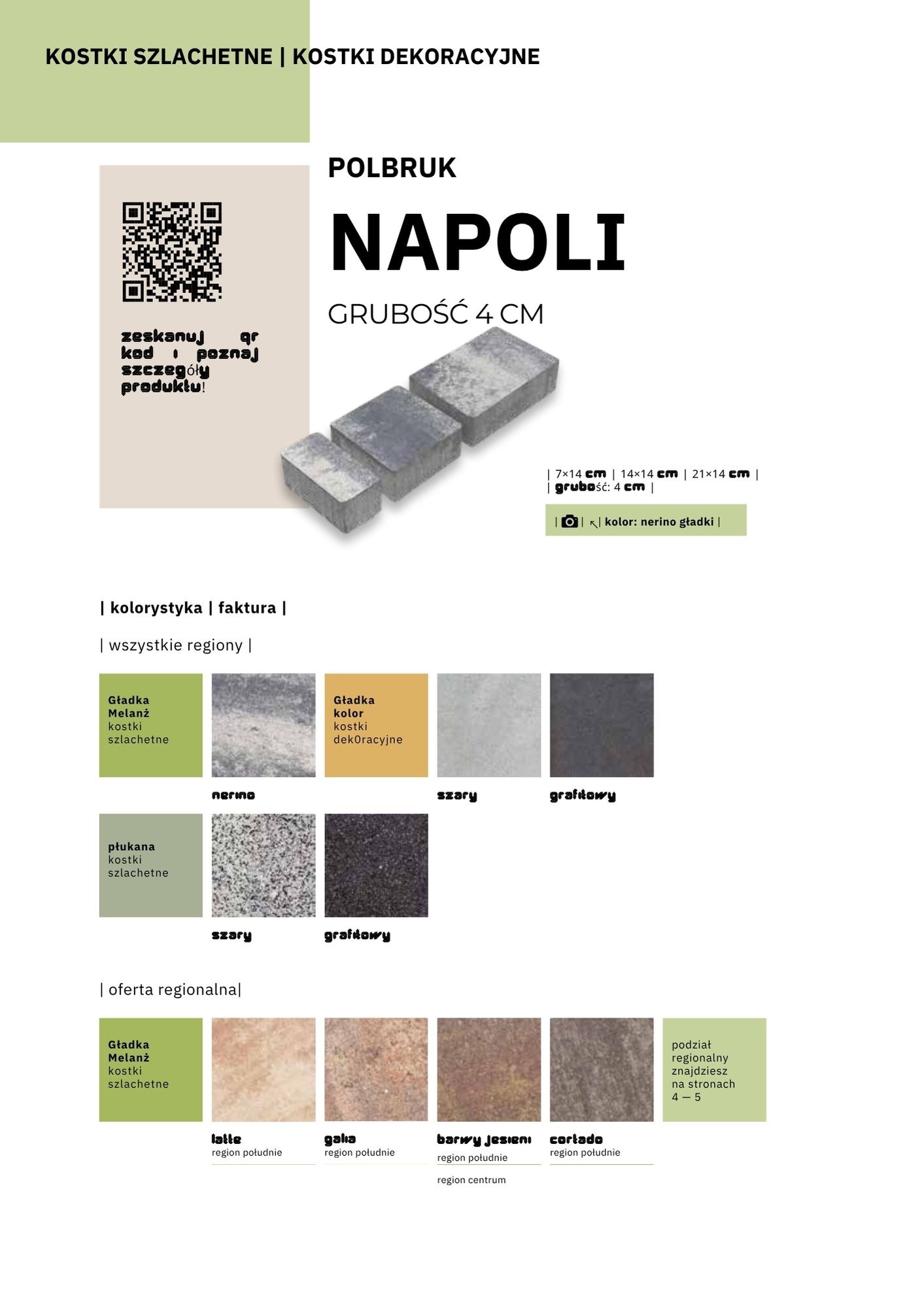 KOSTKI SZLACHETNE | KOSTKI DEKORACYJNE

POLBRUK

NAPOLI

GRUBOŚĆ 4 CM

zeskanuj qr kod i poznaj szczegóły produktu!

| 7×14 cm | 14×14 cm | 21×14 cm |
| grubość: 4 cm |

| | | kolor: nerino gładki |

| kolorystyka | faktura |

| wszystkie regiony |

Gładka Melanż kostki szlachetne

nerino

Gładka kolor kostki dek0racyjne

szary

grafitowy

płukana kostki szlachetne

szary

grafitowy

| oferta regionalna|

Gładka Melanż kostki szlachetne

latte
region południe

galia
region południe

barwy jesieni
region południe
region centrum

cortado
region południe

podział regionalny znajdziesz na stronach 4 — 5